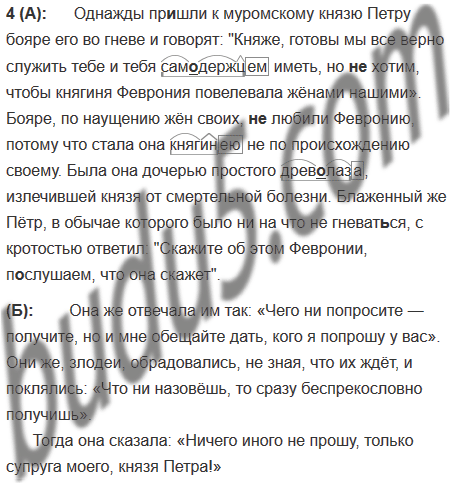 4 (А): Однажды пришли к муромскому князю Петру бояре его во гневе и говорят: "Княже, готовы мы все верно служить тебе и тебя самодержцем иметь, но не хотим, чтобы княгиня Феврония повелевала жёнами нашими». Бояре, по наущению жён своих, не любили Февронию, потому что стала она княгинею не по происхождению своему. Была она дочерью простого древолаза, излечившей князя от смертельной болезни. Блаженный же Пётр, в обычае которого было ни на что не гневаться, с кротостью ответил: "Скажите об этом Февронии, послушаем, что она скажет".

(Б): Она же отвечала им так: «Чего ни попросите — получите, но и мне обещайте дать, кого я попрошу у вас». Они же, злодеи, обрадовались, не зная, что их ждёт, и поклялись: «Что ни назовёшь, то сразу беспрекословно получишь».

Тогда она сказала: «Ничего иного не прошу, только супруга моего, князя Петра!»

budu5.com